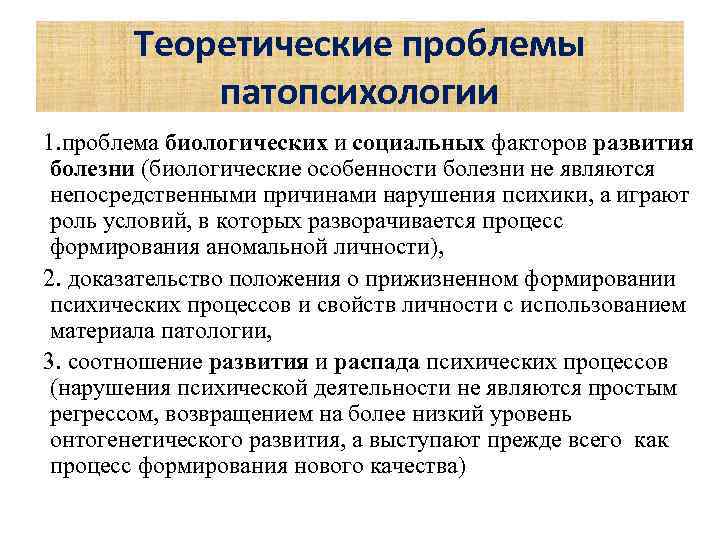 Теоретические проблемы патопсихологии

1.проблема биологических и социальных факторов развития болезни (биологические особенности болезни не являются непосредственными причинами нарушения психики, а играют роль условий, в которых разворачивается процесс формирования аномальной личности),

2. доказательство положения о прижизненном формировании психических процессов и свойств личности с использованием материала патологии,

3. соотношение развития и распада психических процессов (нарушения психической деятельности не являются простым регрессом, возвращением на более низкий уровень онтогенетического развития, а выступают прежде всего как процесс формирования нового качества)